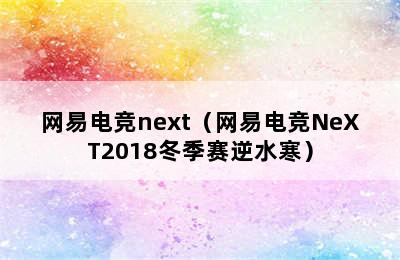 网易电竞next（网易电竞NeXT2018冬季赛逆水寒）